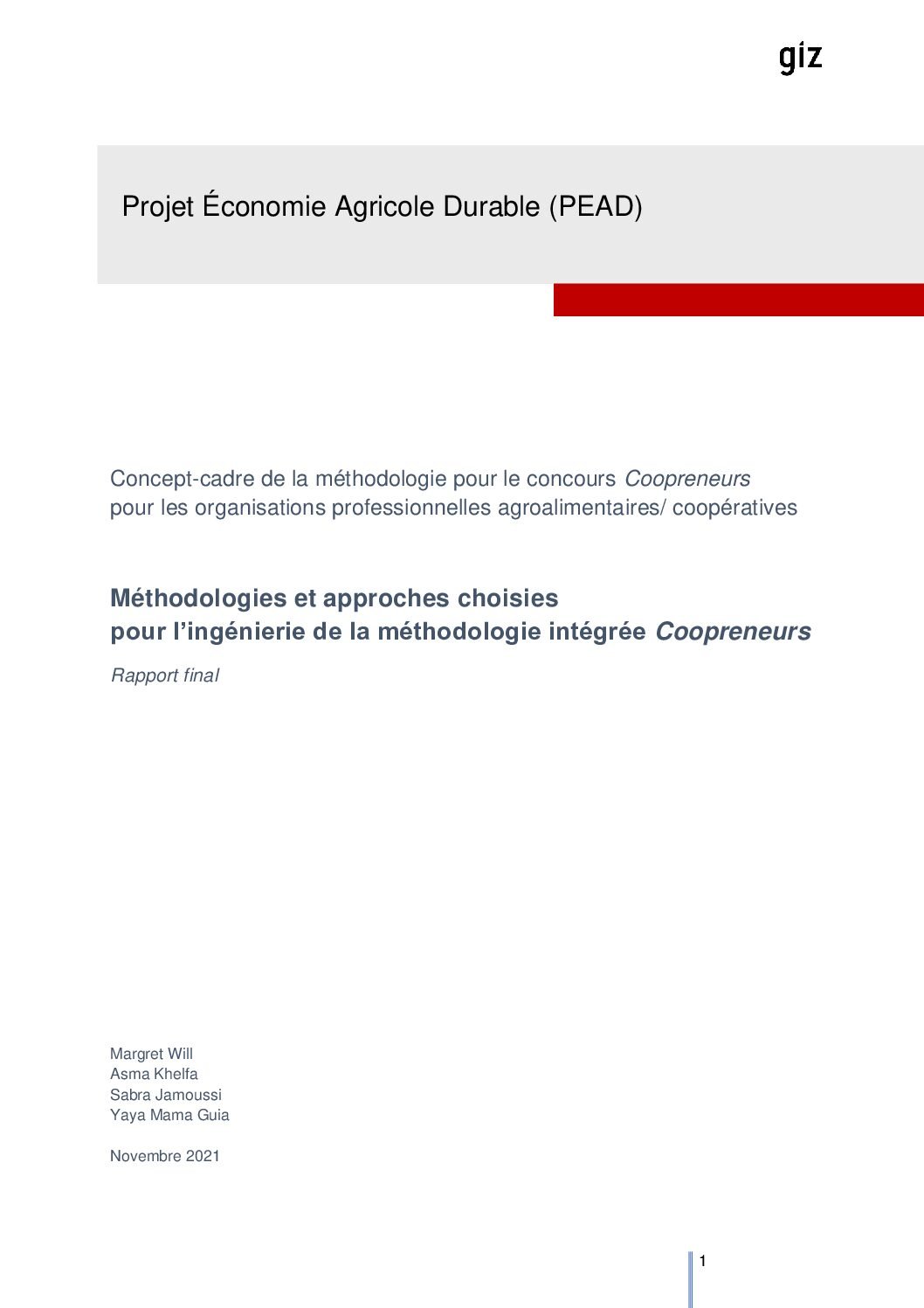 giz

Projet Économie Agricole Durable (PEAD)

Concept-cadre de la méthodologie pour le concours Coopreneurs pour les organisations professionnelles agroalimentaires/ coopératives

Méthodologies et approches choisies pour l'ingénierie de la méthodologie intégrée Coopreneurs

Rapport final

Margret Will
Asma Khelfa
Sabra Jamoussi
Yaya Mama Guia

Novembre 2021

1